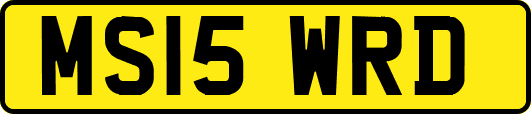 MS15 WRD